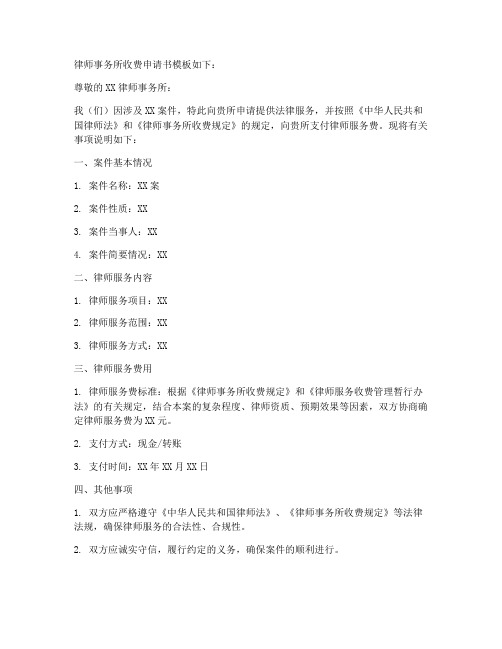 律师事务所收费申请书模板如下：

尊敬的XX律师事务所：

我（们）因涉及XX案件，特此向贵所申请提供法律服务，并按照《中华人民共和国律师法》和《律师事务所收费规定》的规定，向贵所支付律师服务费。现将有关事项说明如下：

一、案件基本情况

1. 案件名称：XX案

2. 案件性质：XX

3. 案件当事人：XX

4. 案件简要情况：XX

二、律师服务内容

1. 律师服务项目：XX

2. 律师服务范围：XX

3. 律师服务方式：XX

三、律师服务费用

1. 律师服务费标准：根据《律师事务所收费规定》和《律师服务收费管理暂行办法》的有关规定，结合本案的复杂程度、律师资质、预期效果等因素，双方协商确定律师服务费为XX元。

2. 支付方式：现金/转账

3. 支付时间：XX年XX月XX日

四、其他事项

1. 双方应严格遵守《中华人民共和国律师法》、《律师事务所收费规定》等法律法规，确保律师服务的合法性、合规性。

2. 双方应诚实守信，履行约定的义务，确保案件的顺利进行。